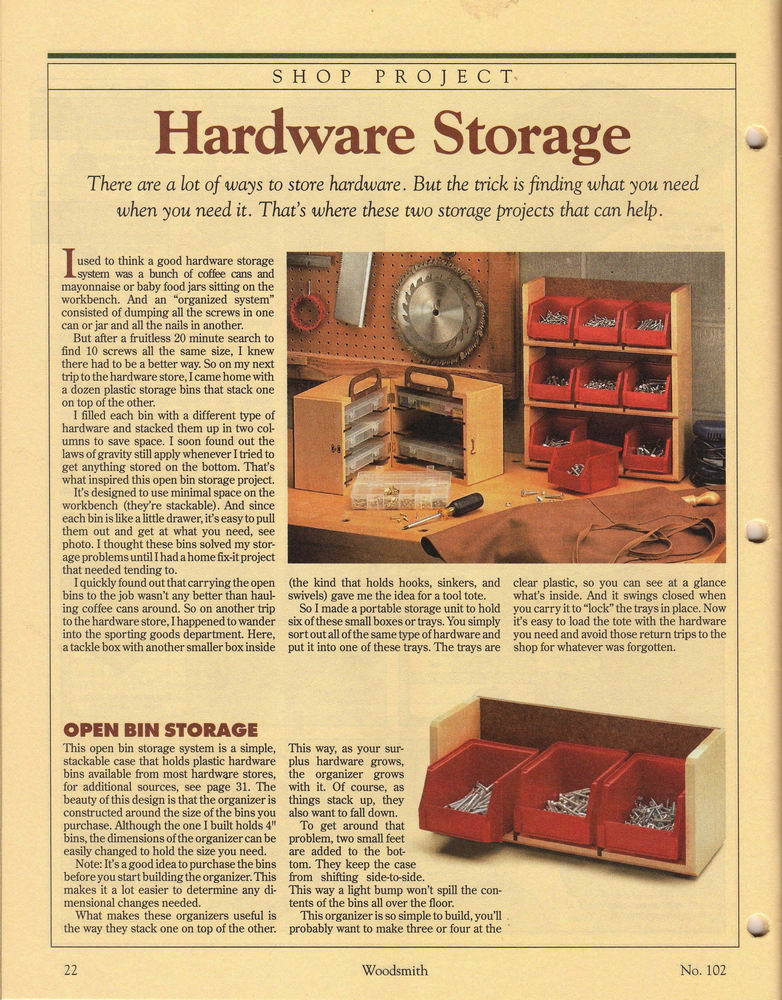 SHOP PROJECT

Hardware Storage

There are a lot of ways to store hardware. But the trick is finding what you need when you need it. That's where these two storage projects that can help.

I used to think a good hardware storage system was a bunch of coffee cans and mayonnaise or baby food jars sitting on the workbench. And an "organized system" consisted of dumping all the screws in one can or jar and all the nails in another.

But after a fruitless 20 minute search to find 10 screws all the same size, I knew there had to be a better way. So on my next trip to the hardware store, I came home with a dozen plastic storage bins that stack one on top of the other.

I filled each bin with a different type of hardware and stacked them up in two columns to save space. I soon found out the laws of gravity still apply whenever I tried to get anything stored on the bottom. That's what inspired this open bin storage project.

It's designed to use minimal space on the workbench (they're stackable). And since each bin is like a little drawer, it's easy to pull them out and get at what you need, see photo. I thought these bins solved my storage problems until I had a home fix-it project that needed tending to.

I quickly found out that carrying the open bins to the job wasn't any better than hauling coffee cans around. So on another trip to the hardware store, I happened to wander into the sporting goods department. Here, a tackle box with another smaller box inside (the kind that holds hooks, sinkers, and swivels) gave me the idea for a tool tote.

So I made a portable storage unit to hold six of these small boxes or trays. You simply sort out all of the same type of hardware and put it into one of these trays. The trays are clear plastic, so you can see at a glance what's inside. And it swings closed when you carry it to "lock" the trays in place. Now it's easy to load the tote with the hardware you need and avoid those return trips to the shop for whatever was forgotten.

OPEN BIN STORAGE

This open bin storage system is a simple, stackable case that holds plastic hardware bins available from most hardware stores, for additional sources, see page 31. The beauty of this design is that the organizer is constructed around the size of the bins you purchase. Although the one I built holds 4" bins, the dimensions of the organizer can be easily changed to hold the size you need.

Note: It's a good idea to purchase the bins before you start building the organizer. This makes it a lot easier to determine any dimensional changes needed.

What makes these organizers useful is the way they stack one on top of the other. This way, as your surplus hardware grows, the organizer grows with it. Of course, as things stack up, they also want to fall down.

To get around that problem, two small feet are added to the bottom. They keep the case from shifting side-to-side. This way a light bump won't spill the contents of the bins all over the floor.

This organizer is so simple to build, you'll probably want to make three or four at the

22 Woodsmith No. 102